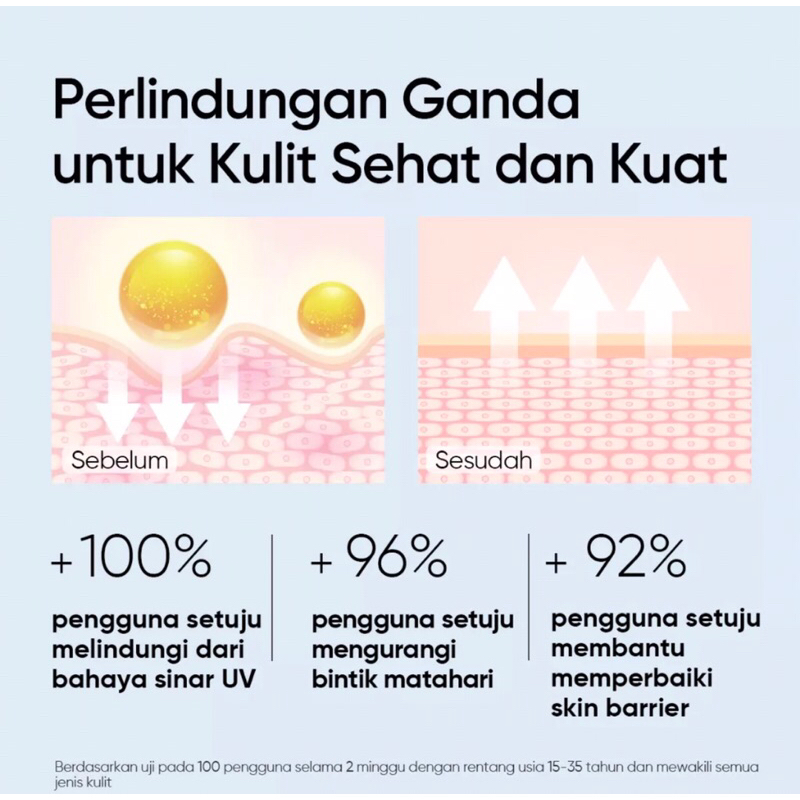 Perlindungan Ganda untuk Kulit Sehat dan Kuat

Sebelum

Sesudah

+100%

pengguna setuju
melindungi dari
bahaya sinar UV

+ 96%

pengguna setuju
mengurangi
bintik matahari

+ 92%

pengguna setuju
membantu
memperbaiki
skin barrier

Berdasarkan uji pada 100 pengguna selama 2 minggu dengan rentang usia 15-35 tahun dan mewakili semua jenis kulit